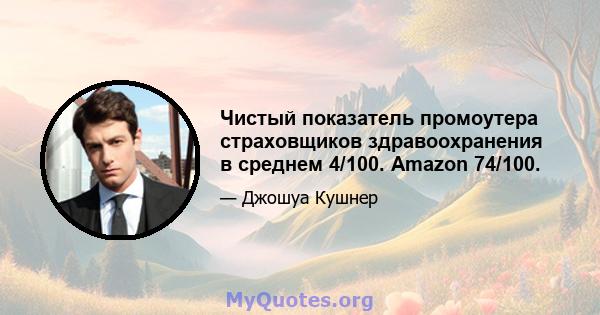 Чистый показатель промоутера страховщиков здравоохранения в среднем 4/100. Amazon 74/100.

— Джошуа Кушнер

MyQuotes.org